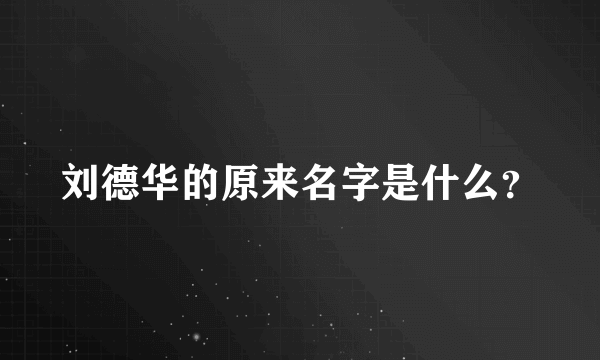 刘德华的原来名字是什么?